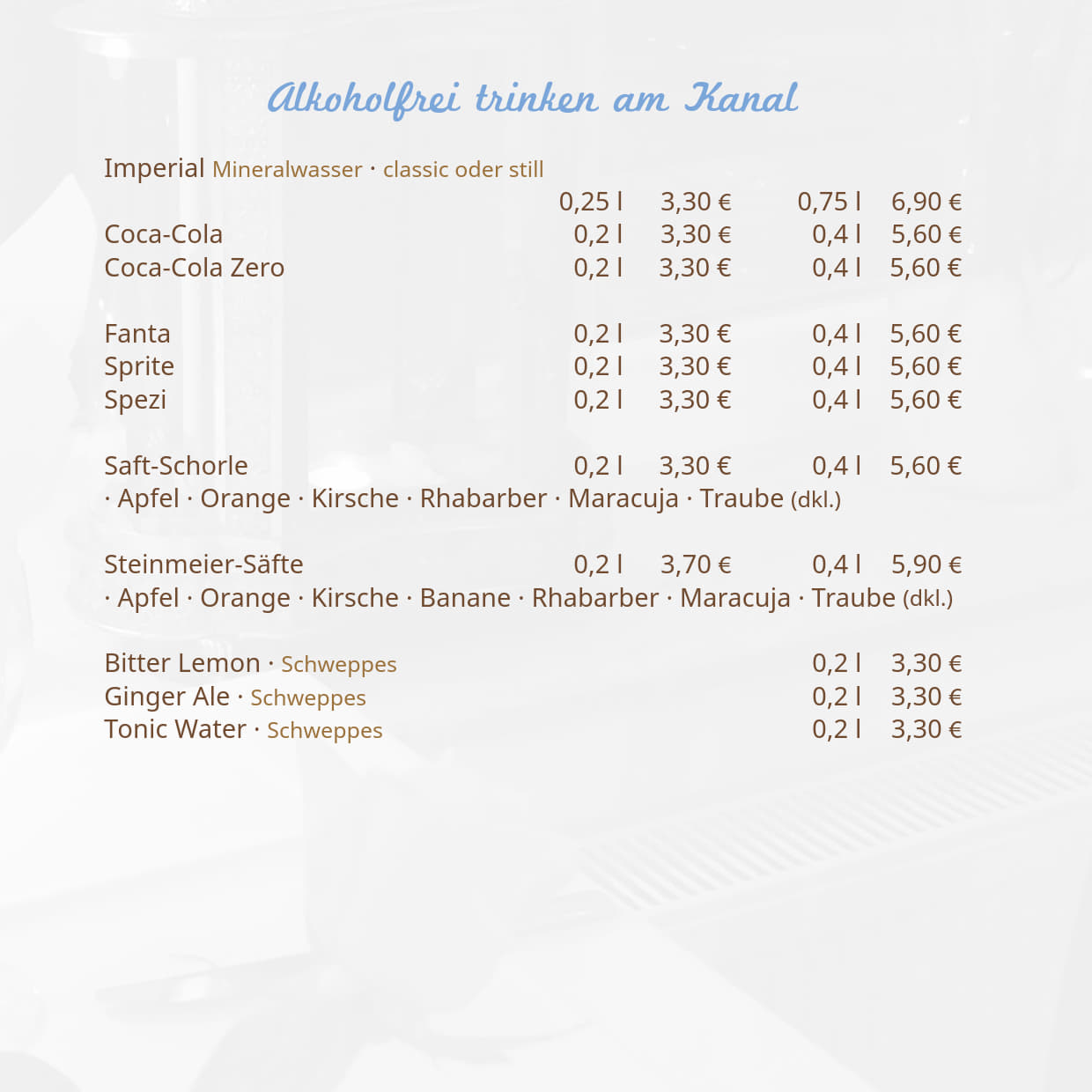 Alkoholfrei trinken am Kanal

Imperial Mineralwasser · classic oder still
0,25 l 3,30 € 0,75 l 6,90 €
Coca-Cola 0,2 l 3,30 € 0,4 l 5,60 €
Coca-Cola Zero 0,2 l 3,30 € 0,4 l 5,60 €

Fanta 0,2 l 3,30 € 0,4 l 5,60 €
Sprite 0,2 l 3,30 € 0,4 l 5,60 €
Spezi 0,2 l 3,30 € 0,4 l 5,60 €

Saft-Schorle 0,2 l 3,30 € 0,4 l 5,60 €
· Apfel · Orange · Kirsche · Rhabarber · Maracuja · Traube (dkl.)

Steinmeier-Säfte 0,2 l 3,70 € 0,4 l 5,90 €
· Apfel · Orange · Kirsche · Banane · Rhabarber · Maracuja · Traube (dkl.)

Bitter Lemon · Schweppes 0,2 l 3,30 €
Ginger Ale · Schweppes 0,2 l 3,30 €
Tonic Water · Schweppes 0,2 l 3,30 €